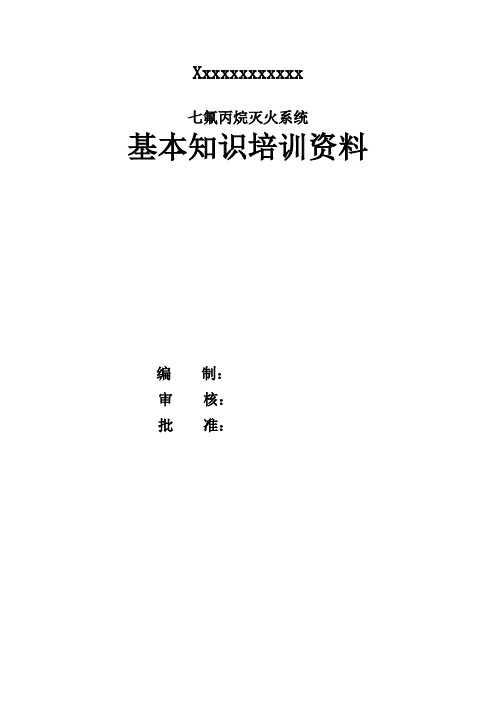 Xxxxxxxxxxxx

七氟丙烷灭火系统
基本知识培训资料

编　　制：
审　　核：
批　　准：